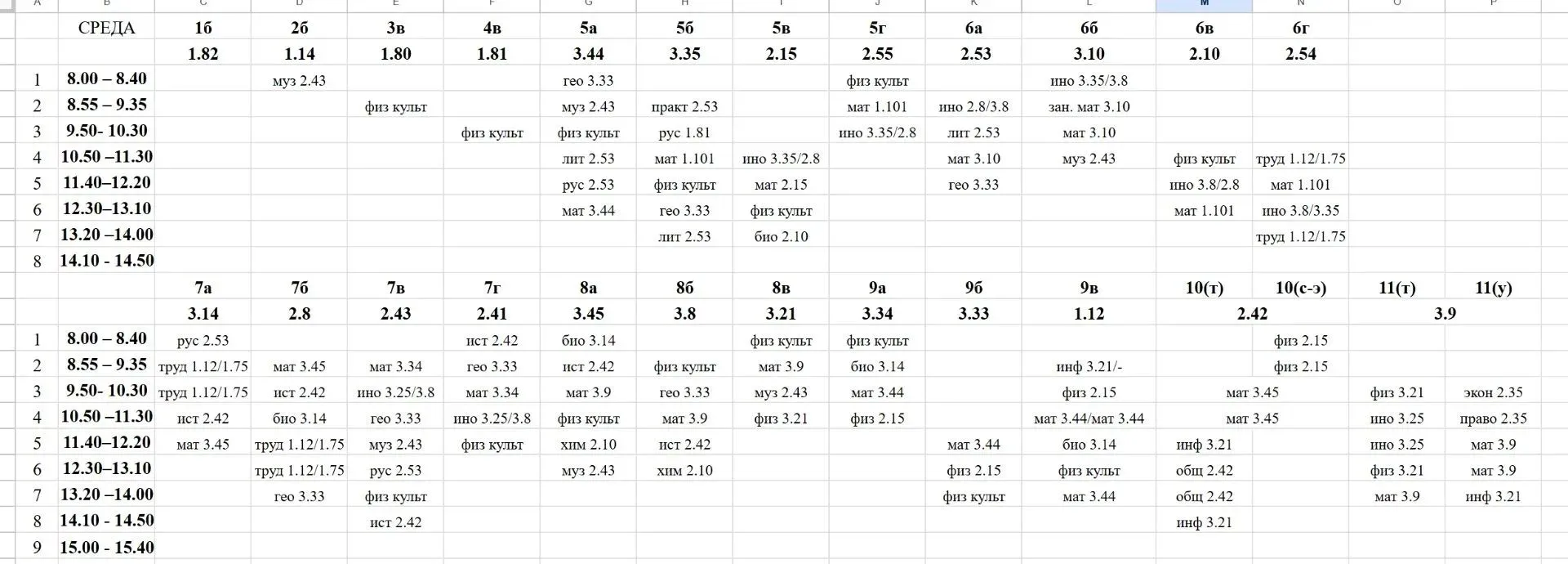 | A | B | C | D | E | F | G | H | I | J | K | L | M | N | O | P |
|---|---|---|---|---|---|---|---|---|---|---|---|---|---|---|---|
| | СРЕДА | 1б | 2б | 3в | 4в | 5а | 5б | 5в | 5г | 6а | 6б | 6в | 6г | | |
| | | 1.82 | 1.14 | 1.80 | 1.81 | 3.44 | 3.35 | 2.15 | 2.55 | 2.53 | 3.10 | 2.10 | 2.54 | | |
| 1 | 8.00 – 8.40 | | муз 2.43 | | | гео 3.33 | | | физ культ | | ино 3.35/3.8 | | | | |
| 2 | 8.55 – 9.35 | | | физ культ | | муз 2.43 | практ 2.53 | | мат 1.101 | ино 2.8/3.8 | зан. мат 3.10 | | | | |
| 3 | 9.50- 10.30 | | | | физ культ | физ культ | рус 1.81 | | ино 3.35/2.8 | лит 2.53 | мат 3.10 | | | | |
| 4 | 10.50 –11.30 | | | | | лит 2.53 | мат 1.101 | ино 3.35/2.8 | | мат 3.10 | муз 2.43 | физ культ | труд 1.12/1.75 | | |
| 5 | 11.40–12.20 | | | | | рус 2.53 | физ культ | мат 2.15 | | гео 3.33 | | ино 3.8/2.8 | мат 1.101 | | |
| 6 | 12.30–13.10 | | | | | мат 3.44 | гео 3.33 | физ культ | | | | мат 1.101 | ино 3.8/3.35 | | |
| 7 | 13.20 –14.00 | | | | | | лит 2.53 | био 2.10 | | | | | труд 1.12/1.75 | | |
| 8 | 14.10 - 14.50 | | | | | | | | | | | | | | |
| | | 7а | 7б | 7в | 7г | 8а | 8б | 8в | 9а | 9б | 9в | 10(т) | 10(с-э) | 11(т) | 11(у) |
| | | 3.14 | 2.8 | 2.43 | 2.41 | 3.45 | 3.8 | 3.21 | 3.34 | 3.33 | 1.12 | 2.42 | | 3.9 | |
| 1 | 8.00 – 8.40 | рус 2.53 | | | ист 2.42 | био 3.14 | | физ культ | физ культ | | | | физ 2.15 | | |
| 2 | 8.55 – 9.35 | труд 1.12/1.75 | мат 3.45 | мат 3.34 | гео 3.33 | ист 2.42 | физ культ | мат 3.9 | био 3.14 | | инф 3.21/- | | физ 2.15 | | |
| 3 | 9.50- 10.30 | труд 1.12/1.75 | ист 2.42 | ино 3.25/3.8 | мат 3.34 | мат 3.9 | гео 3.33 | муз 2.43 | мат 3.44 | | физ 2.15 | мат 3.45 | | физ 3.21 | экон 2.35 |
| 4 | 10.50 –11.30 | ист 2.42 | био 3.14 | гео 3.33 | ино 3.25/3.8 | физ культ | мат 3.9 | физ 3.21 | физ 2.15 | | мат 3.44/мат 3.44 | мат 3.45 | | ино 3.25 | право 2.35 |
| 5 | 11.40–12.20 | мат 3.45 | труд 1.12/1.75 | муз 2.43 | физ культ | хим 2.10 | ист 2.42 | | | мат 3.44 | био 3.14 | инф 3.21 | | ино 3.25 | мат 3.9 |
| 6 | 12.30–13.10 | | труд 1.12/1.75 | рус 2.53 | | муз 2.43 | хим 2.10 | | | физ 2.15 | физ культ | общ 2.42 | | физ 3.21 | мат 3.9 |
| 7 | 13.20 –14.00 | | гео 3.33 | физ культ | | | | | | физ культ | мат 3.44 | общ 2.42 | | мат 3.9 | инф 3.21 |
| 8 | 14.10 - 14.50 | | | ист 2.42 | | | | | | | | инф 3.21 | | | |
| 9 | 15.00 - 15.40 | | | | | | | | | | | | | | |